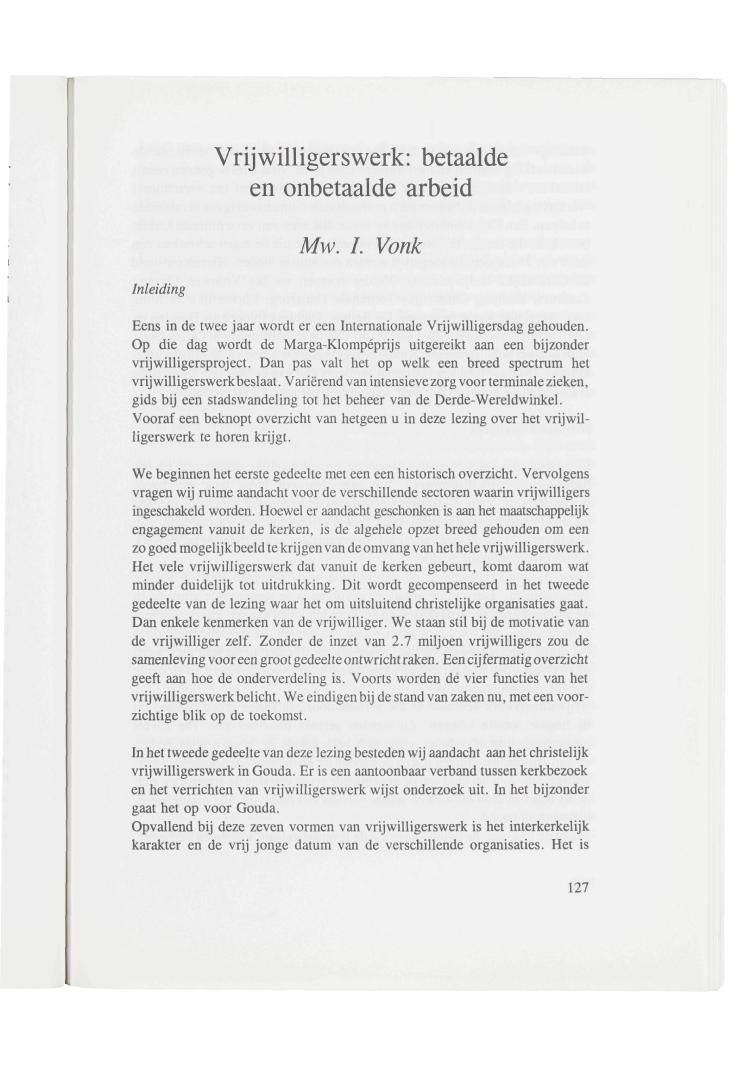 Vrijwilligerswerk: betaalde en onbetaalde arbeid

Mw. I. Vonk

Inleiding

Eens in de twee jaar wordt er een Internationale Vrijwilligersdag gehouden. Op die dag wordt de Marga-Klompéprijs uitgereikt aan een bijzonder vrijwilligersproject. Dan pas valt het op welk een breed spectrum het vrijwilligerswerk beslaat. Variërend van intensieve zorg voor terminale zieken, gids bij een stadswandeling tot het beheer van de Derde-Wereldwinkel.
Vooraf een beknopt overzicht van hetgeen u in deze lezing over het vrijwilligerswerk te horen krijgt.

We beginnen het eerste gedeelte met een een historisch overzicht. Vervolgens vragen wij ruime aandacht voor de verschillende sectoren waarin vrijwilligers ingeschakeld worden. Hoewel er aandacht geschonken is aan het maatschappelijk engagement vanuit de kerken, is de algehele opzet breed gehouden om een zo goed mogelijk beeld te krijgen van de omvang van het hele vrijwilligerswerk. Het vele vrijwilligerswerk dat vanuit de kerken gebeurt, komt daarom wat minder duidelijk tot uitdrukking. Dit wordt gecompenseerd in het tweede gedeelte van de lezing waar het om uitsluitend christelijke organisaties gaat. Dan enkele kenmerken van de vrijwilliger. We staan stil bij de motivatie van de vrijwilliger zelf. Zonder de inzet van 2.7 miljoen vrijwilligers zou de samenleving voor een groot gedeelte ontwricht raken. Een cijfermatig overzicht geeft aan hoe de onderverdeling is. Voorts worden de vier functies van het vrijwilligerswerk belicht. We eindigen bij de stand van zaken nu, met een voorzichtige blik op de toekomst.

In het tweede gedeelte van deze lezing besteden wij aandacht aan het christelijk vrijwilligerswerk in Gouda. Er is een aantoonbaar verband tussen kerkbezoek en het verrichten van vrijwilligerswerk wijst onderzoek uit. In het bijzonder gaat het op voor Gouda.
Opvallend bij deze zeven vormen van vrijwilligerswerk is het interkerkelijk karakter en de vrij jonge datum van de verschillende organisaties. Het is

127